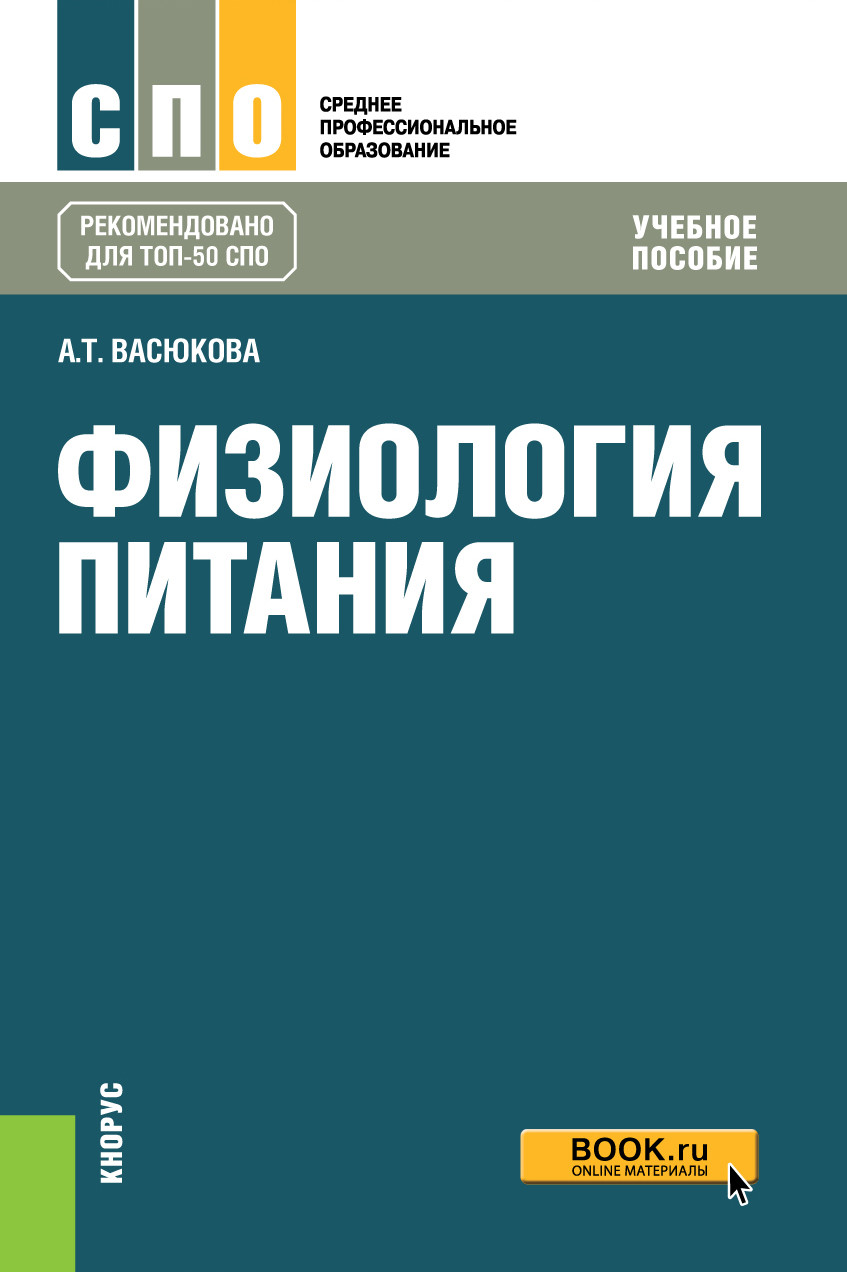 СПО

СРЕДНЕЕ
ПРОФЕССИОНАЛЬНОЕ
ОБРАЗОВАНИЕ

РЕКОМЕНДОВАНО
ДЛЯ ТОП-50 СПО

УЧЕБНОЕ
ПОСОБИЕ

А.Т. ВАСЮКОВА

ФИЗИОЛОГИЯ
ПИТАНИЯ

КНОРУС

BOOK.ru
ONLINE МАТЕРИАЛЫ